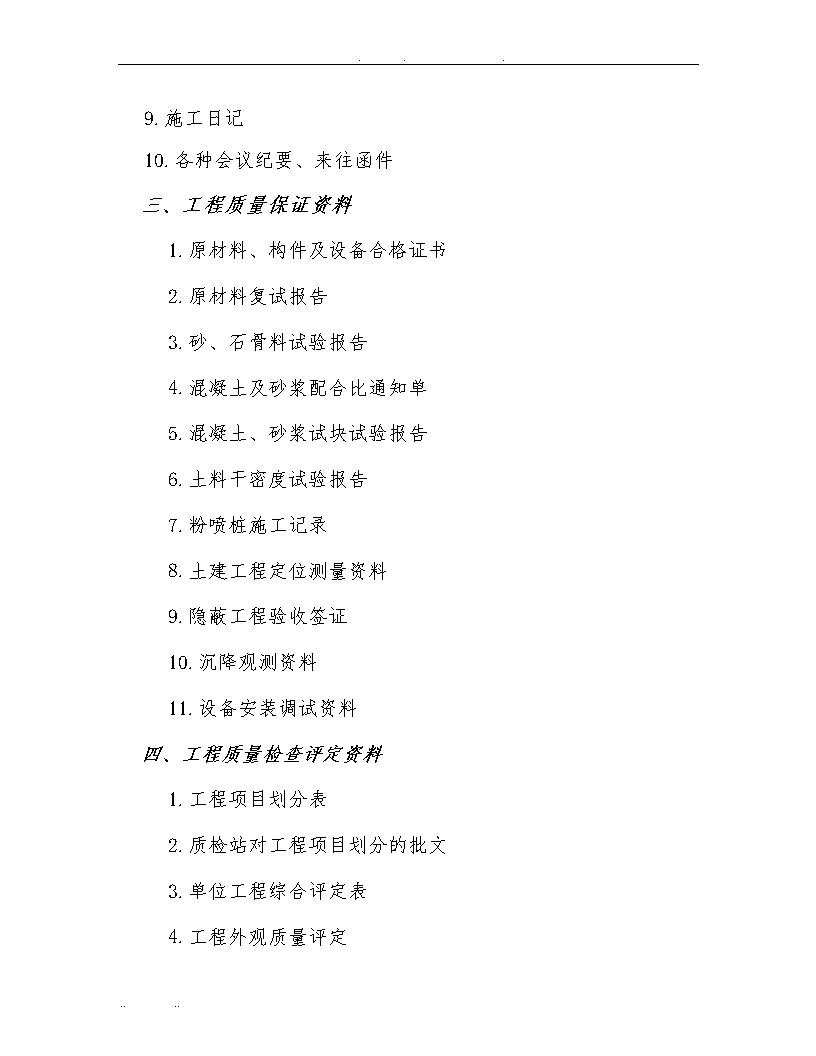 9. 施工日记

10. 各种会议纪要、来往函件

三、工程质量保证资料

1. 原材料、构件及设备合格证书

2. 原材料复试报告

3. 砂、石骨料试验报告

4. 混凝土及砂浆配合比通知单

5. 混凝土、砂浆试块试验报告

6. 土料干密度试验报告

7. 粉喷桩施工记录

8. 土建工程定位测量资料

9. 隐蔽工程验收签证

10. 沉降观测资料

11. 设备安装调试资料

四、工程质量检查评定资料

1. 工程项目划分表

2. 质检站对工程项目划分的批文

3. 单位工程综合评定表

4. 工程外观质量评定